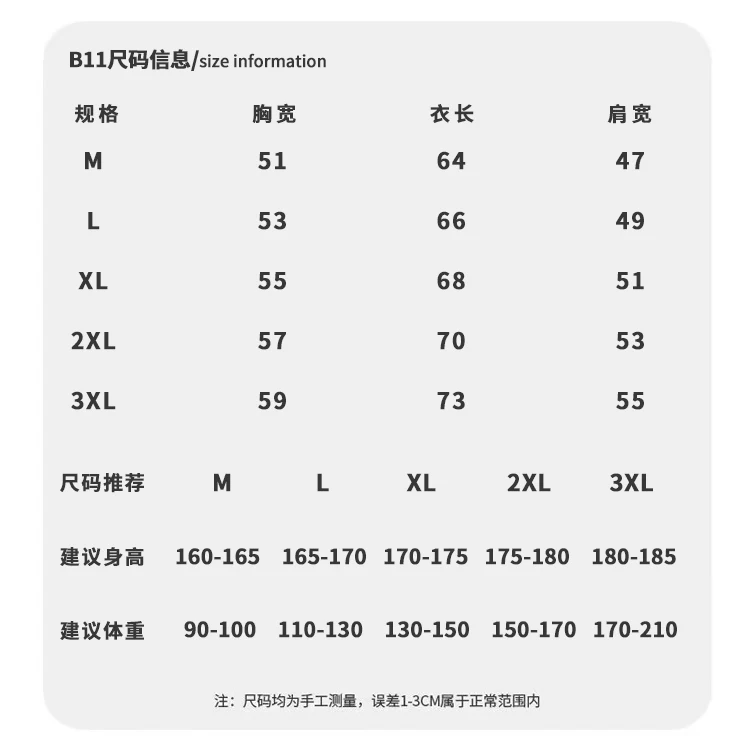 B11尺码信息/size information

| 规格 | 胸宽 | 衣长 | 肩宽 |
|---|---|---|---|
| M | 51 | 64 | 47 |
| L | 53 | 66 | 49 |
| XL | 55 | 68 | 51 |
| 2XL | 57 | 70 | 53 |
| 3XL | 59 | 73 | 55 |

| 尺码推荐 | M | L | XL | 2XL | 3XL |
|---|---|---|---|---|---|
| 建议身高 | 160-165 | 165-170 | 170-175 | 175-180 | 180-185 |
| 建议体重 | 90-100 | 110-130 | 130-150 | 150-170 | 170-210 |

注：尺码均为手工测量，误差1-3CM属于正常范围内